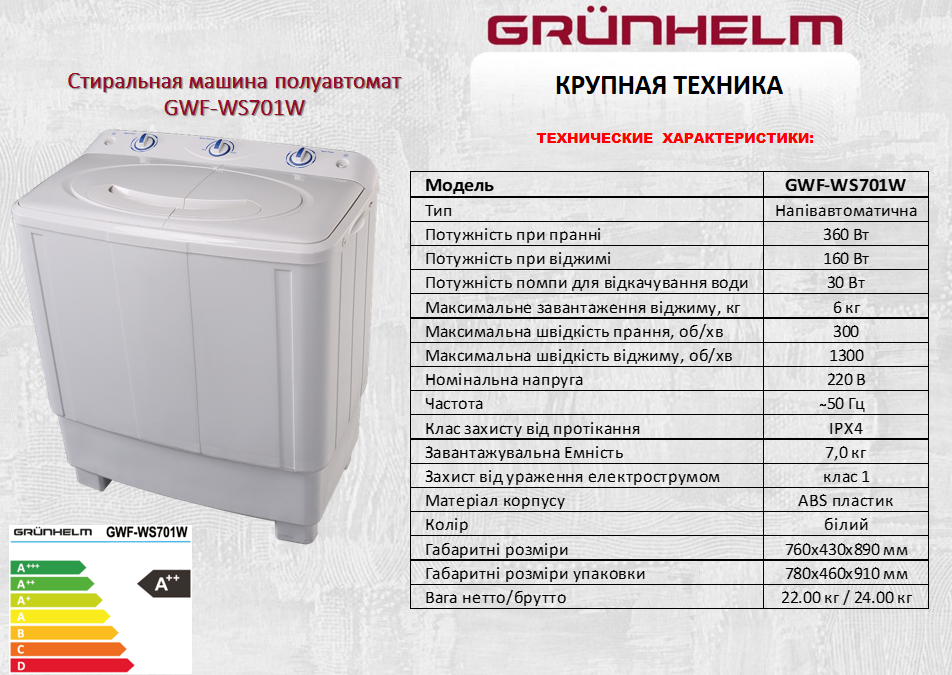 GRÜNHELM

Стиральная машина полуавтомат GWF-WS701W

КРУПНАЯ ТЕХНИКА

ТЕХНИЧЕСКИЕ ХАРАКТЕРИСТИКИ:

| Модель | GWF-WS701W |
|---|---|
| Тип | Напівавтоматична |
| Потужність при пранні | 360 Вт |
| Потужність при віджимі | 160 Вт |
| Потужність помпи для відкачування води | 30 Вт |
| Максимальне завантаження віджиму, кг | 6 кг |
| Максимальна швідкість прання, об/хв | 300 |
| Максимальна швідкість віджиму, об/хв | 1300 |
| Номінальна напруга | 220 В |
| Частота | ~50 Гц |
| Клас захисту від протікання | IPX4 |
| Завантажувальна Ємність | 7,0 кг |
| Захист від ураження електрострумом | клас 1 |
| Матеріал корпусу | ABS пластик |
| Колір | білий |
| Габаритні розміри | 760х430х890 мм |
| Габаритні розміри упаковки | 780х460х910 мм |
| Вага нетто/брутто | 22.00 кг / 24.00 кг |

GRÜNHELM GWF-WS701W

A+++
A++
A+
A
B
C
D

A++